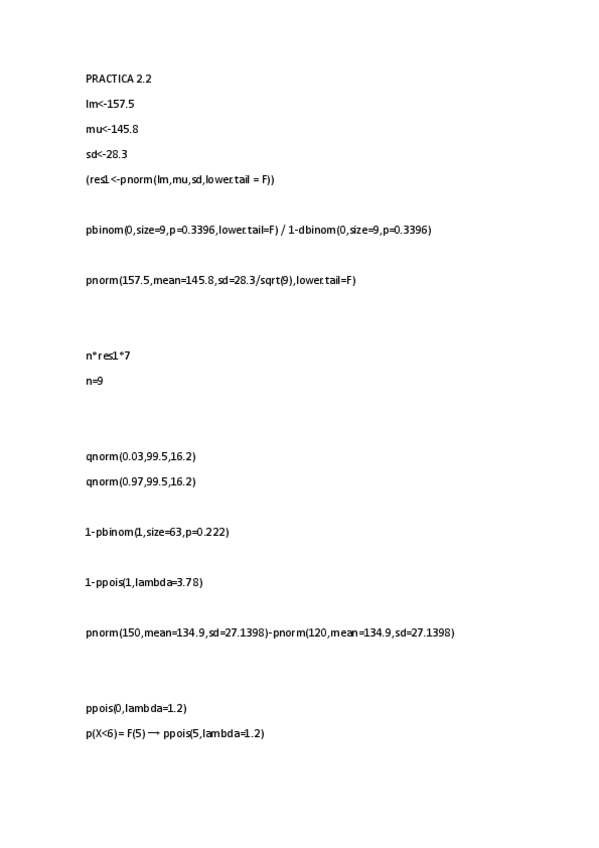 PRACTICA 2.2

lm<-157.5

mu<-145.8

sd<-28.3

(res1<-pnorm(lm,mu,sd,lower.tail = F))

pbinom(0,size=9,p=0.3396,lower.tail=F) / 1-dbinom(0,size=9,p=0.3396)

pnorm(157.5,mean=145.8,sd=28.3/sqrt(9),lower.tail=F)

n*res1*7

n=9

qnorm(0.03,99.5,16.2)

qnorm(0.97,99.5,16.2)

1-pbinom(1,size=63,p=0.222)

1-ppois(1,lambda=3.78)

pnorm(150,mean=134.9,sd=27.1398)-pnorm(120,mean=134.9,sd=27.1398)

ppois(0,lambda=1.2)

p(X<6)= F(5) → ppois(5,lambda=1.2)